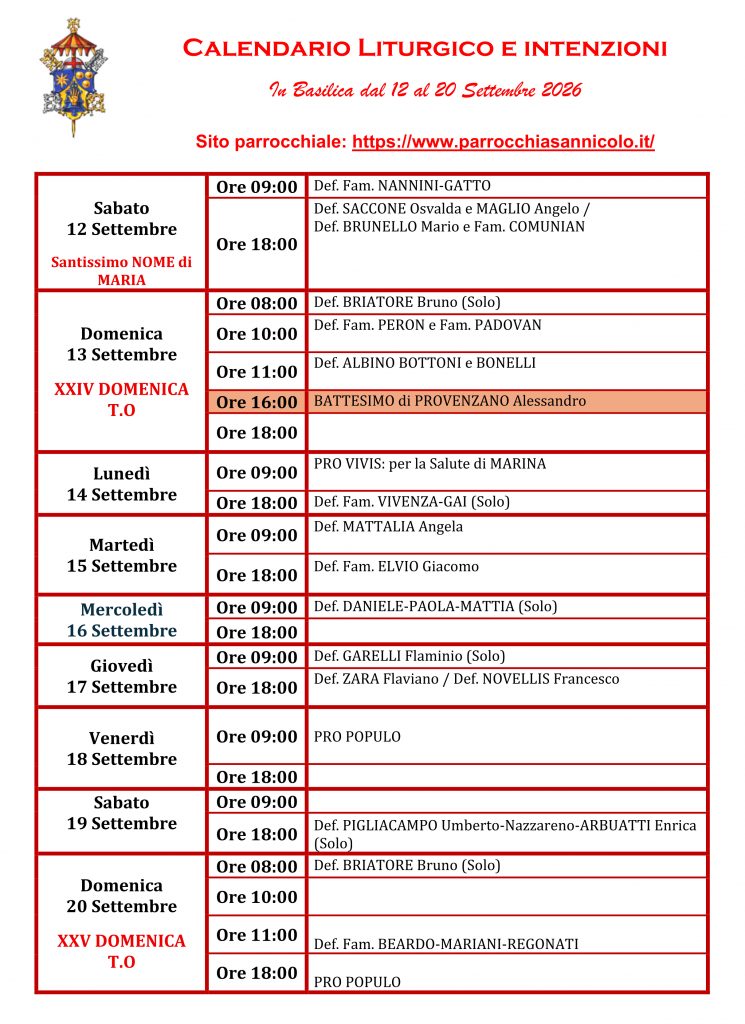 Calendario Liturgico e intenzioni

In Basilica dal 12 al 20 Settembre 2026

Sito parrocchiale: https://www.parrocchiasannicolo.it/

| Sabato 12 Settembre Santissimo NOME di MARIA | Ore 09:00 | Def. Fam. NANNINI-GATTO |
|---|---|---|
| | Ore 18:00 | Def. SACCONE Osvalda e MAGLIO Angelo / Def. BRUNELLO Mario e Fam. COMUNIAN |
| Domenica 13 Settembre XXIV DOMENICA T.O | Ore 08:00 | Def. BRIATORE Bruno (Solo) |
| | Ore 10:00 | Def. Fam. PERON e Fam. PADOVAN |
| | Ore 11:00 | Def. ALBINO BOTTONI e BONELLI |
| | Ore 16:00 | BATTESIMO di PROVENZANO Alessandro |
| | Ore 18:00 | |
| Lunedì 14 Settembre | Ore 09:00 | PRO VIVIS: per la Salute di MARINA |
| | Ore 18:00 | Def. Fam. VIVENZA-GAI (Solo) |
| Martedì 15 Settembre | Ore 09:00 | Def. MATTALIA Angela |
| | Ore 18:00 | Def. Fam. ELVIO Giacomo |
| Mercoledì 16 Settembre | Ore 09:00 | Def. DANIELE-PAOLA-MATTIA (Solo) |
| | Ore 18:00 | |
| Giovedì 17 Settembre | Ore 09:00 | Def. GARELLI Flaminio (Solo) |
| | Ore 18:00 | Def. ZARA Flaviano / Def. NOVELLIS Francesco |
| Venerdì 18 Settembre | Ore 09:00 | PRO POPULO |
| | Ore 18:00 | |
| Sabato 19 Settembre | Ore 09:00 | |
| | Ore 18:00 | Def. PIGLIACAMPO Umberto-Nazzareno-ARBUATTI Enrica (Solo) |
| Domenica 20 Settembre XXV DOMENICA T.O | Ore 08:00 | Def. BRIATORE Bruno (Solo) |
| | Ore 10:00 | |
| | Ore 11:00 | Def. Fam. BEARDO-MARIANI-REGONATI |
| | Ore 18:00 | PRO POPULO |